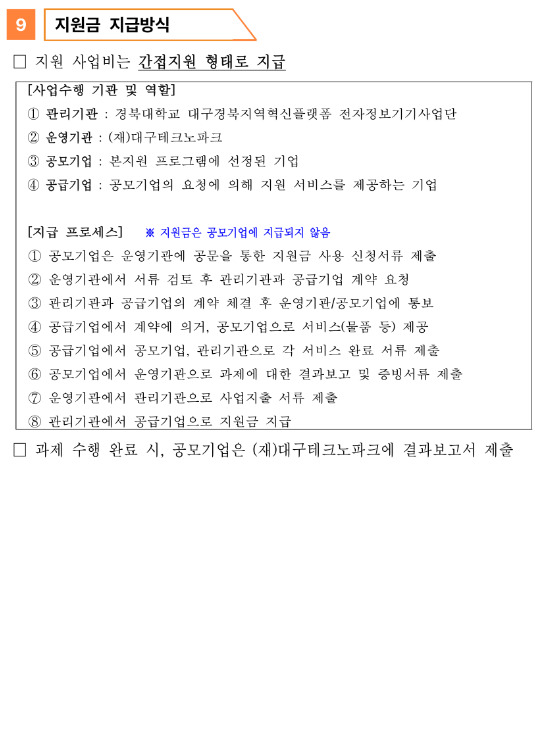 9 지원금 지급방식

□ 지원 사업비는 간접지원 형태로 지급

[사업수행 기관 및 역할]
① 관리기관 : 경북대학교 대구경북지역혁신플랫폼 전자정보기기사업단
② 운영기관 : (재)대구테크노파크
③ 공모기업 : 본지원 프로그램에 선정된 기업
④ 공급기업 : 공모기업의 요청에 의해 지원 서비스를 제공하는 기업

[지급 프로세스] ※ 지원금은 공모기업에 지급되지 않음
① 공모기업은 운영기관에 공문을 통한 지원금 사용 신청서류 제출
② 운영기관에서 서류 검토 후 관리기관과 공급기업 계약 요청
③ 관리기관과 공급기업의 계약 체결 후 운영기관/공모기업에 통보
④ 공급기업에서 계약에 의거, 공모기업으로 서비스(물품 등) 제공
⑤ 공급기업에서 공모기업, 관리기관으로 각 서비스 완료 서류 제출
⑥ 공모기업에서 운영기관으로 과제에 대한 결과보고 및 증빙서류 제출
⑦ 운영기관에서 관리기관으로 사업지출 서류 제출
⑧ 관리기관에서 공급기업으로 지원금 지급

□ 과제 수행 완료 시, 공모기업은 (재)대구테크노파크에 결과보고서 제출